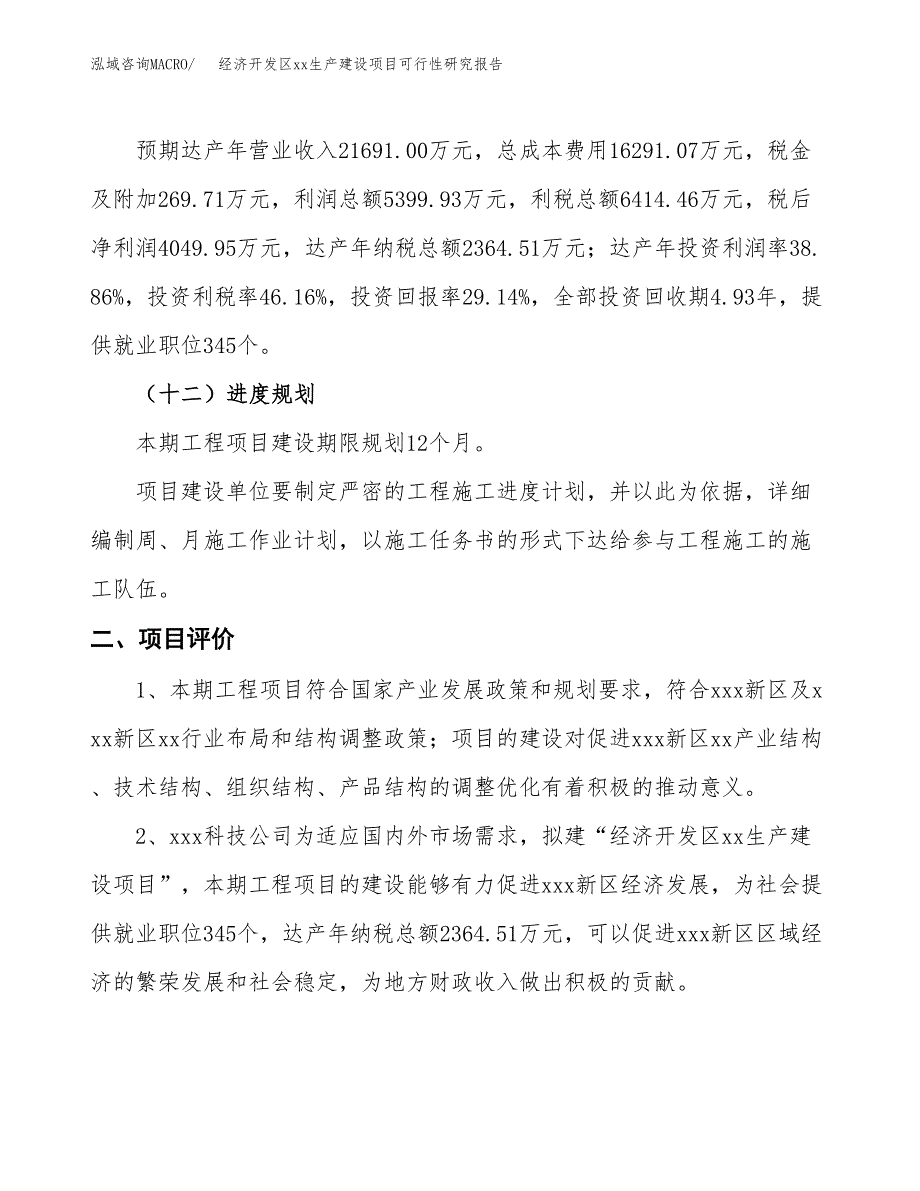 泓域咨询MACRO/　　经济开发区xx生产建设项目可行性研究报告

预期达产年营业收入21691.00万元，总成本费用16291.07万元，税金及附加269.71万元，利润总额5399.93万元，利税总额6414.46万元，税后净利润4049.95万元，达产年纳税总额2364.51万元；达产年投资利润率38.86%，投资利税率46.16%，投资回报率29.14%，全部投资回收期4.93年，提供就业职位345个。

（十二）进度规划

本期工程项目建设期限规划12个月。

项目建设单位要制定严密的工程施工进度计划，并以此为依据，详细编制周、月施工作业计划，以施工任务书的形式下达给参与工程施工的施工队伍。

二、项目评价

1、本期工程项目符合国家产业发展政策和规划要求，符合xxx新区及xxx新区xx行业布局和结构调整政策；项目的建设对促进xxx新区xx产业结构、技术结构、组织结构、产品结构的调整优化有着积极的推动意义。

2、xxx科技公司为适应国内外市场需求，拟建“经济开发区xx生产建设项目”，本期工程项目的建设能够有力促进xxx新区经济发展，为社会提供就业职位345个，达产年纳税总额2364.51万元，可以促进xxx新区区域经济的繁荣发展和社会稳定，为地方财政收入做出积极的贡献。